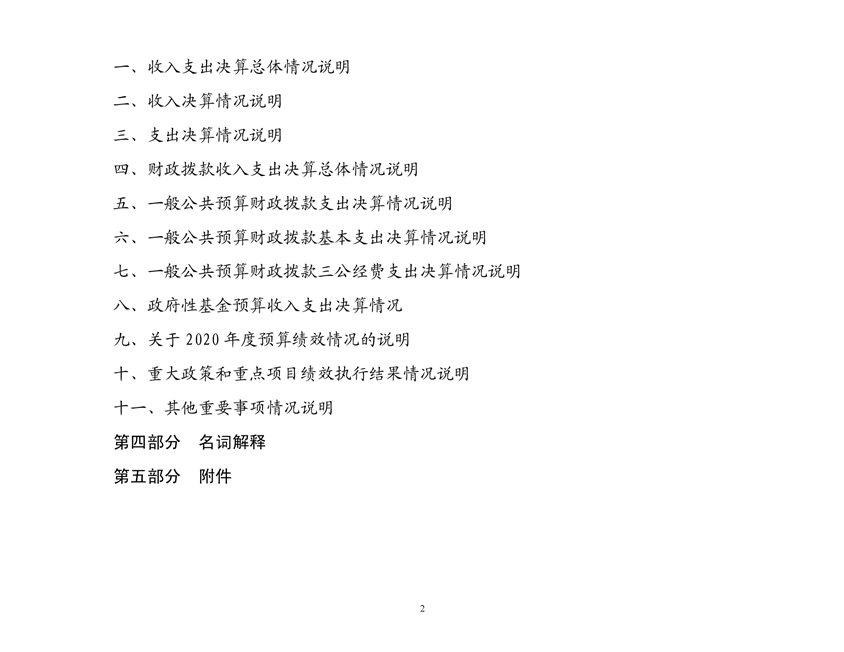 一、收入支出决算总体情况说明

二、收入决算情况说明

三、支出决算情况说明

四、财政拨款收入支出决算总体情况说明

五、一般公共预算财政拨款支出决算情况说明

六、一般公共预算财政拨款基本支出决算情况说明

七、一般公共预算财政拨款三公经费支出决算情况说明

八、政府性基金预算收入支出决算情况

九、关于 2020 年度预算绩效情况的说明

十、重大政策和重点项目绩效执行结果情况说明

十一、其他重要事项情况说明

第四部分　名词解释

第五部分　附件

2